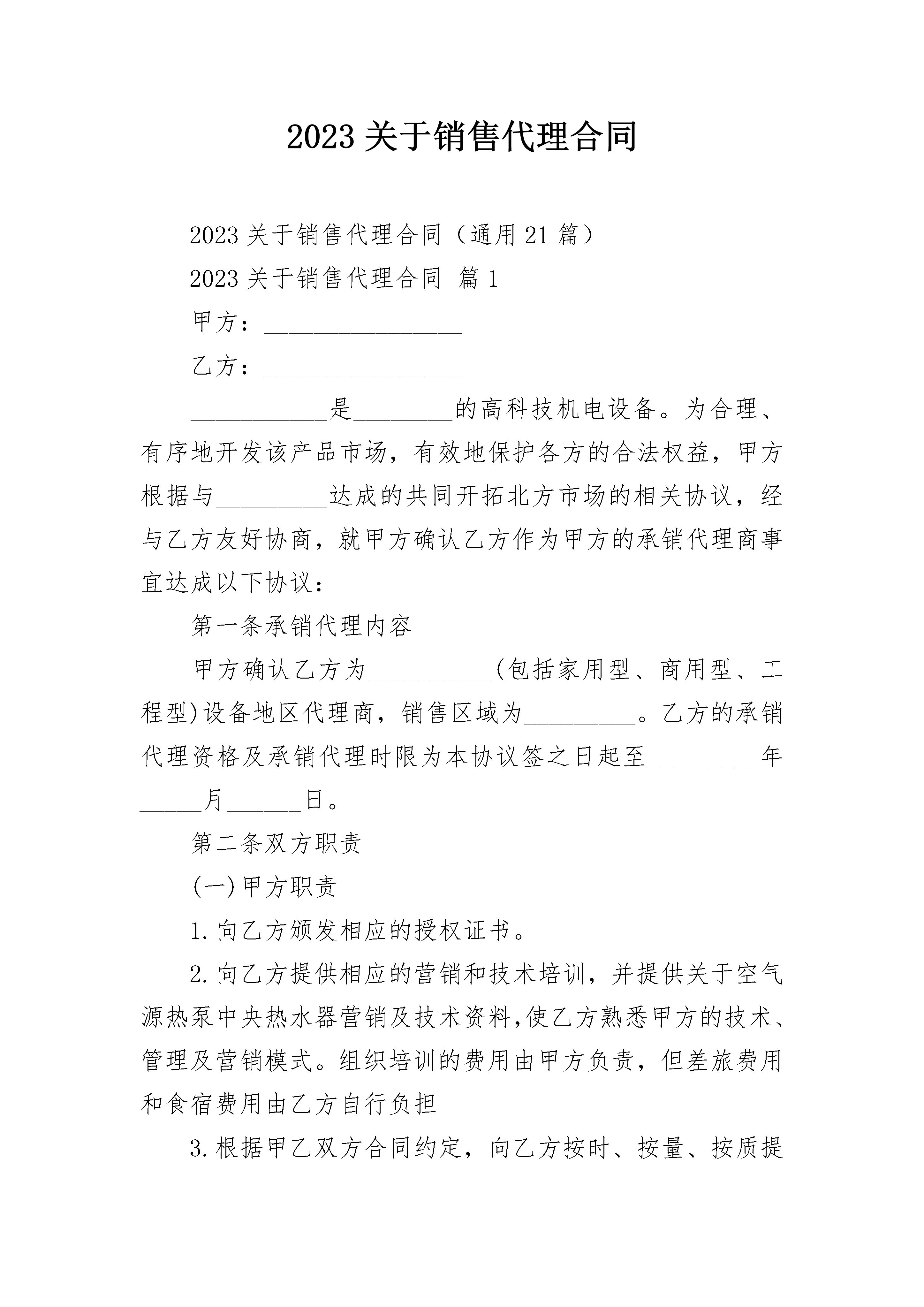 2023 关于销售代理合同

2023 关于销售代理合同（通用 21 篇）

2023 关于销售代理合同 篇 1

甲方：________________

乙方：________________

___________是________的高科技机电设备。为合理、有序地开发该产品市场，有效地保护各方的合法权益，甲方根据与_________达成的共同开拓北方市场的相关协议，经与乙方友好协商，就甲方确认乙方作为甲方的承销代理商事宜达成以下协议：

第一条承销代理内容

甲方确认乙方为__________(包括家用型、商用型、工程型)设备地区代理商，销售区域为_________。乙方的承销代理资格及承销代理时限为本协议签之日起至_________年_____月______日。

第二条双方职责

(一)甲方职责

1.向乙方颁发相应的授权证书。

2.向乙方提供相应的营销和技术培训，并提供关于空气源热泵中央热水器营销及技术资料,使乙方熟悉甲方的技术、管理及营销模式。组织培训的费用由甲方负责，但差旅费用和食宿费用由乙方自行负担

3.根据甲乙双方合同约定，向乙方按时、按量、按质提